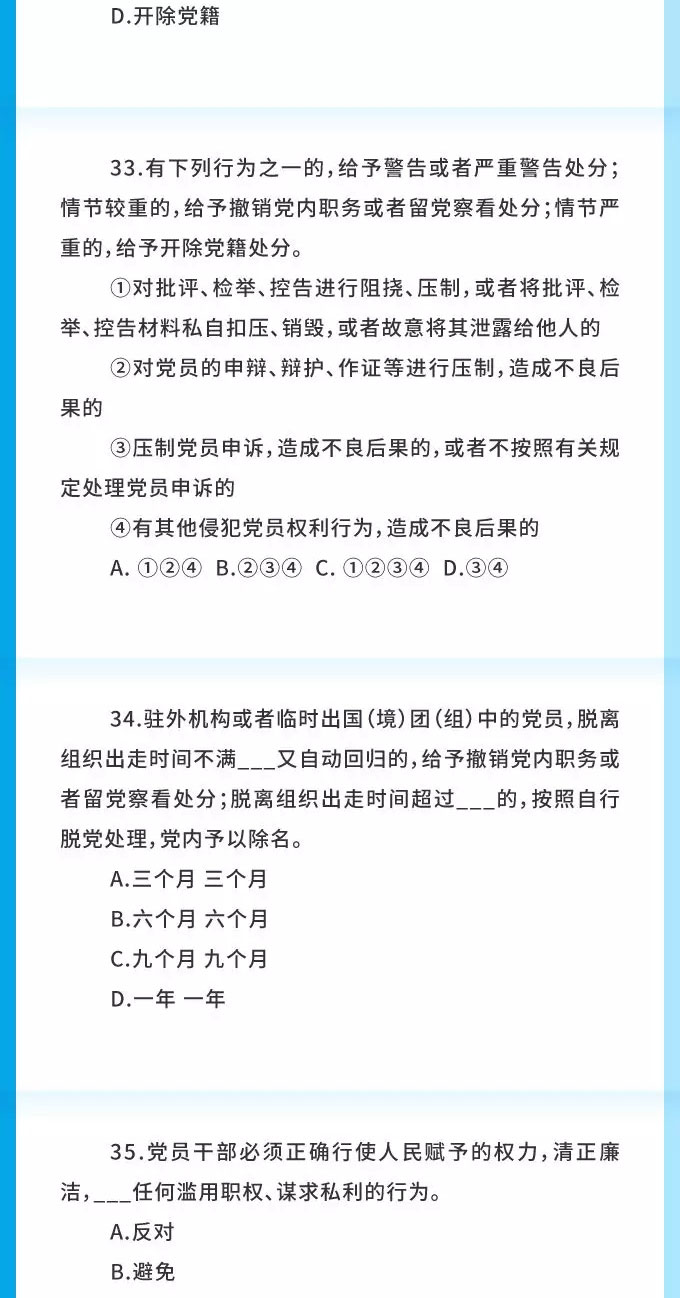 D.开除党籍

33.有下列行为之一的，给予警告或者严重警告处分；情节较重的，给予撤销党内职务或者留党察看处分；情节严重的，给予开除党籍处分。

①对批评、检举、控告进行阻挠、压制，或者将批评、检举、控告材料私自扣压、销毁，或者故意将其泄露给他人的

②对党员的申辩、辩护、作证等进行压制，造成不良后果的

③压制党员申诉，造成不良后果的，或者不按照有关规定处理党员申诉的

④有其他侵犯党员权利行为，造成不良后果的

A. ①②④ B.②③④ C. ①②③④ D.③④

34.驻外机构或者临时出国（境）团（组）中的党员，脱离组织出走时间不满___又自动回归的，给予撤销党内职务或者留党察看处分；脱离组织出走时间超过___的，按照自行脱党处理，党内予以除名。

A.三个月 三个月

B.六个月 六个月

C.九个月 九个月

D.一年 一年

35.党员干部必须正确行使人民赋予的权力，清正廉洁，___任何滥用职权、谋求私利的行为。

A.反对

B.避免